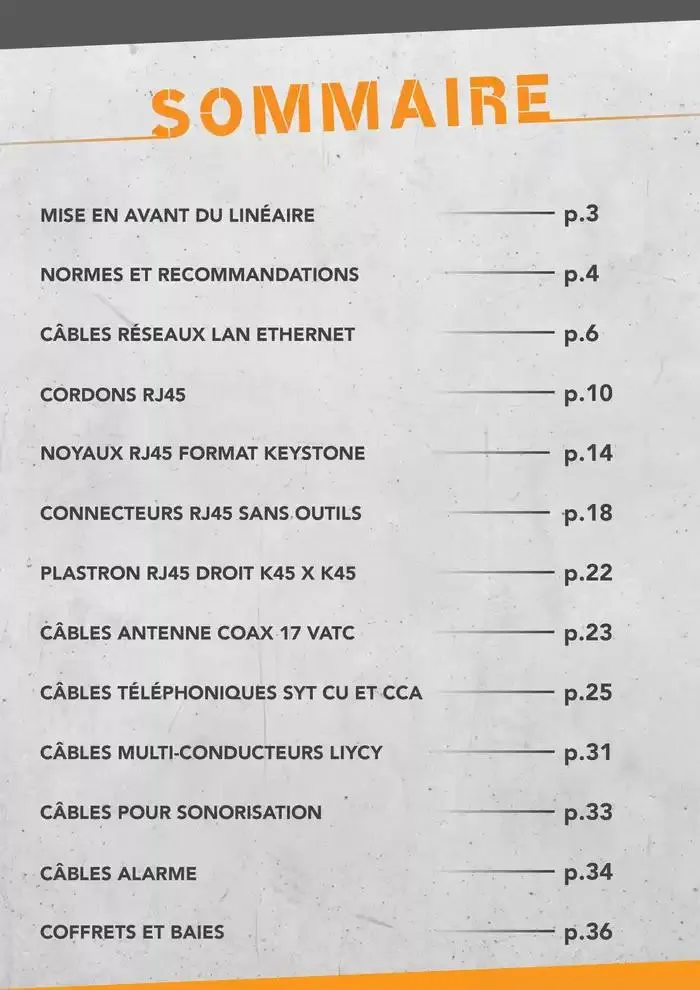 SOMMAIRE

MISE EN AVANT DU LINÉAIRE p.3

NORMES ET RECOMMANDATIONS p.4

CÂBLES RÉSEAUX LAN ETHERNET p.6

CORDONS RJ45 p.10

NOYAUX RJ45 FORMAT KEYSTONE p.14

CONNECTEURS RJ45 SANS OUTILS p.18

PLASTRON RJ45 DROIT K45 X K45 p.22

CÂBLES ANTENNE COAX 17 VATC p.23

CÂBLES TÉLÉPHONIQUES SYT CU ET CCA p.25

CÂBLES MULTI-CONDUCTEURS LIYCY p.31

CÂBLES POUR SONORISATION p.33

CÂBLES ALARME p.34

COFFRETS ET BAIES p.36